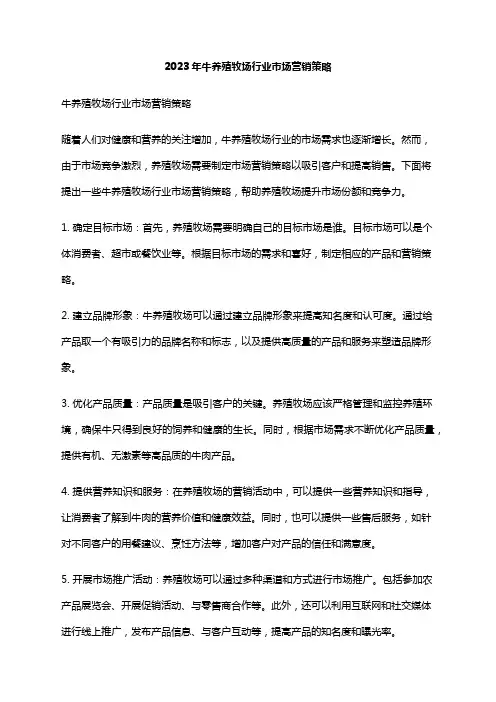 2023年牛养殖牧场行业市场营销策略

牛养殖牧场行业市场营销策略

随着人们对健康和营养的关注增加，牛养殖牧场行业的市场需求也逐渐增长。然而，由于市场竞争激烈，养殖牧场需要制定市场营销策略以吸引客户和提高销售。下面将提出一些牛养殖牧场行业市场营销策略，帮助养殖牧场提升市场份额和竞争力。

1. 确定目标市场：首先，养殖牧场需要明确自己的目标市场是谁。目标市场可以是个体消费者、超市或餐饮业等。根据目标市场的需求和喜好，制定相应的产品和营销策略。

2. 建立品牌形象：牛养殖牧场可以通过建立品牌形象来提高知名度和认可度。通过给产品取一个有吸引力的品牌名称和标志，以及提供高质量的产品和服务来塑造品牌形象。

3. 优化产品质量：产品质量是吸引客户的关键。养殖牧场应该严格管理和监控养殖环境，确保牛只得到良好的饲养和健康的生长。同时，根据市场需求不断优化产品质量，提供有机、无激素等高品质的牛肉产品。

4. 提供营养知识和服务：在养殖牧场的营销活动中，可以提供一些营养知识和指导，让消费者了解到牛肉的营养价值和健康效益。同时，也可以提供一些售后服务，如针对不同客户的用餐建议、烹饪方法等，增加客户对产品的信任和满意度。

5. 开展市场推广活动：养殖牧场可以通过多种渠道和方式进行市场推广。包括参加农产品展览会、开展促销活动、与零售商合作等。此外，还可以利用互联网和社交媒体进行线上推广，发布产品信息、与客户互动等，提高产品的知名度和曝光率。